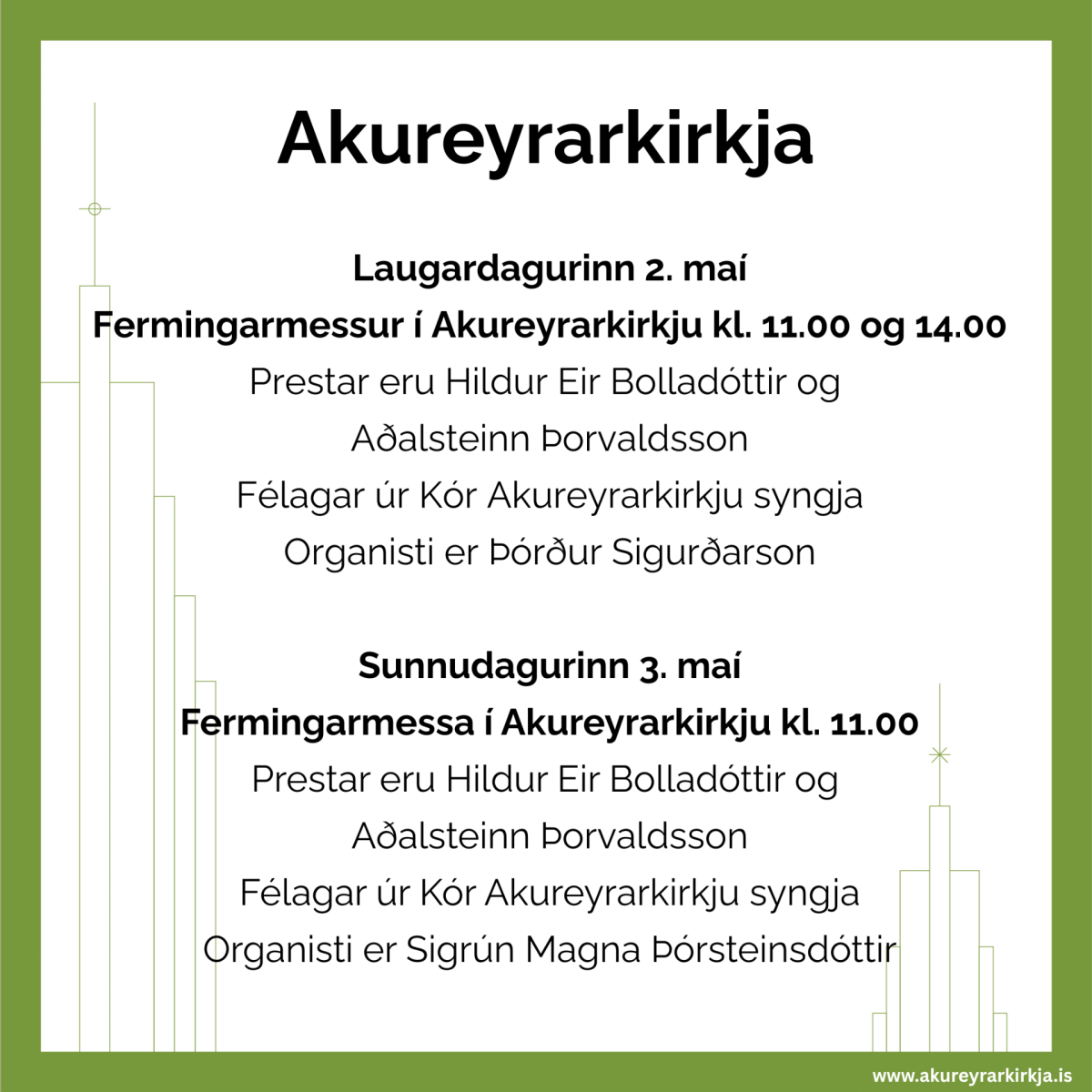 Akureyrarkirkja

Laugardagurinn 2. maí
Fermingarmessur í Akureyrarkirkju kl. 11.00 og 14.00
Prestar eru Hildur Eir Bolladóttir og
Aðalsteinn Þorvaldsson
Félagar úr Kór Akureyrarkirkju syngja
Organisti er Þórður Sigurðarson

Sunnudagurinn 3. maí
Fermingarmessa í Akureyrarkirkju kl. 11.00
Prestar eru Hildur Eir Bolladóttir og
Aðalsteinn Þorvaldsson
Félagar úr Kór Akureyrarkirkju syngja
Organisti er Sigrún Magna Þórsteinsdóttir

www.akureyrarkirkja.is